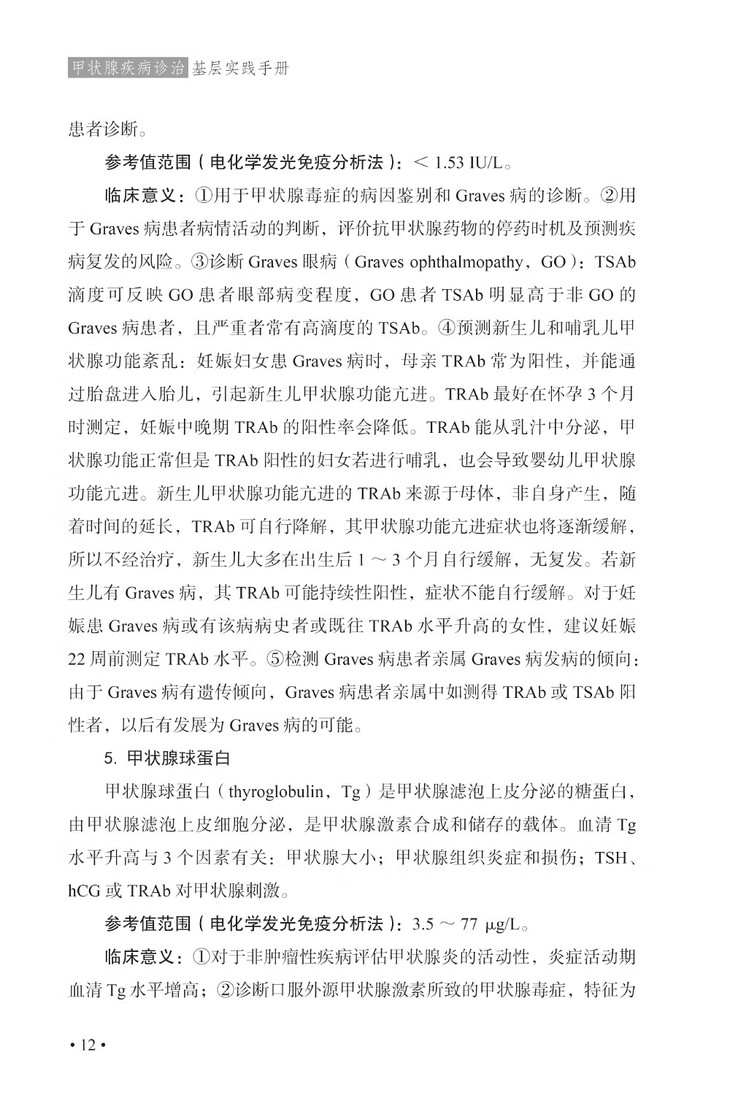 甲状腺疾病诊治 基层实践手册

患者诊断。

参考值范围（电化学发光免疫分析法）：< 1.53 IU/L。

临床意义：①用于甲状腺毒症的病因鉴别和 Graves 病的诊断。②用于 Graves 病患者病情活动的判断，评价抗甲状腺药物的停药时机及预测疾病复发的风险。③诊断 Graves 眼病（Graves ophthalmopathy，GO）：TSAb 滴度可反映 GO 患者眼部病变程度，GO 患者 TSAb 明显高于非 GO 的 Graves 病患者，且严重者常有高滴度的 TSAb。④预测新生儿和哺乳儿甲状腺功能紊乱：妊娠妇女患 Graves 病时，母亲 TRAb 常为阳性，并能通过胎盘进入胎儿，引起新生儿甲状腺功能亢进。TRAb 最好在怀孕 3 个月时测定，妊娠中晚期 TRAb 的阳性率会降低。TRAb 能从乳汁中分泌，甲状腺功能正常但是 TRAb 阳性的妇女若进行哺乳，也会导致婴幼儿甲状腺功能亢进。新生儿甲状腺功能亢进的 TRAb 来源于母体，非自身产生，随着时间的延长，TRAb 可自行降解，其甲状腺功能亢进症状也将逐渐缓解，所以不经治疗，新生儿大多在出生后 1 ～ 3 个月自行缓解，无复发。若新生儿有 Graves 病，其 TRAb 可能持续性阳性，症状不能自行缓解。对于妊娠患 Graves 病或有该病病史者或既往 TRAb 水平升高的女性，建议妊娠 22 周前测定 TRAb 水平。⑤检测 Graves 病患者亲属 Graves 病发病的倾向：由于 Graves 病有遗传倾向，Graves 病患者亲属中如测得 TRAb 或 TSAb 阳性者，以后有发展为 Graves 病的可能。

5. 甲状腺球蛋白

甲状腺球蛋白（thyroglobulin，Tg）是甲状腺滤泡上皮分泌的糖蛋白，由甲状腺滤泡上皮细胞分泌，是甲状腺激素合成和储存的载体。血清 Tg 水平升高与 3 个因素有关：甲状腺大小；甲状腺组织炎症和损伤；TSH、hCG 或 TRAb 对甲状腺刺激。

参考值范围（电化学发光免疫分析法）：3.5 ～ 77 μg/L。

临床意义：①对于非肿瘤性疾病评估甲状腺炎的活动性，炎症活动期血清 Tg 水平增高；②诊断口服外源甲状腺激素所致的甲状腺毒症，特征为

• 12 •